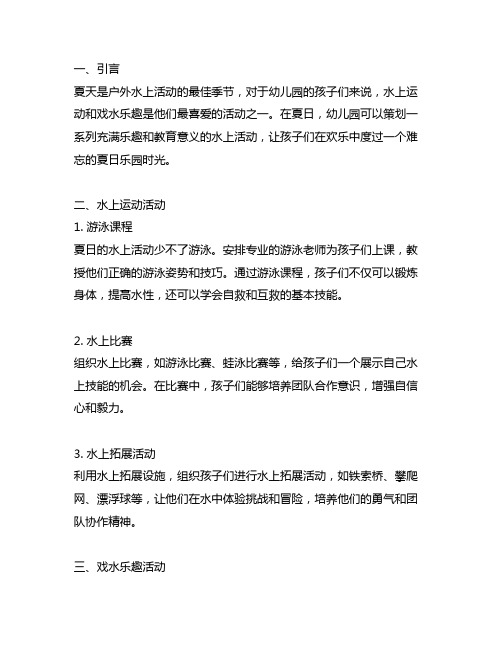 一、引言
夏天是户外水上活动的最佳季节，对于幼儿园的孩子们来说，水上运动和戏水乐趣是他们最喜爱的活动之一。在夏日，幼儿园可以策划一系列充满乐趣和教育意义的水上活动，让孩子们在欢乐中度过一个难忘的夏日乐园时光。

二、水上运动活动
1. 游泳课程
夏日的水上活动少不了游泳。安排专业的游泳老师为孩子们上课，教授他们正确的游泳姿势和技巧。通过游泳课程，孩子们不仅可以锻炼身体，提高水性，还可以学会自救和互救的基本技能。

2. 水上比赛
组织水上比赛，如游泳比赛、蛙泳比赛等，给孩子们一个展示自己水上技能的机会。在比赛中，孩子们能够培养团队合作意识，增强自信心和毅力。

3. 水上拓展活动
利用水上拓展设施，组织孩子们进行水上拓展活动，如铁索桥、攀爬网、漂浮球等，让他们在水中体验挑战和冒险，培养他们的勇气和团队协作精神。

三、戏水乐趣活动